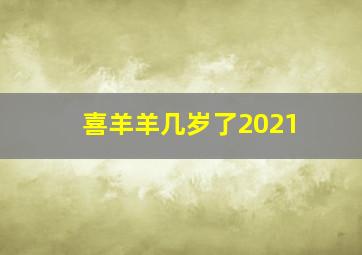 喜羊羊几岁了2021